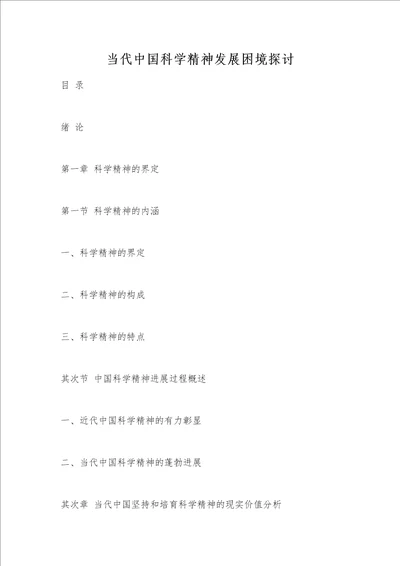 当代中国科学精神发展困境探讨

目 录

绪 论

第一章 科学精神的界定

第一节 科学精神的内涵

一、科学精神的界定

二、科学精神的构成

三、科学精神的特点

其次节 中国科学精神进展过程概述

一、近代中国科学精神的有力彰显

二、当代中国科学精神的蓬勃进展

其次章 当代中国坚持和培育科学精神的现实价值分析